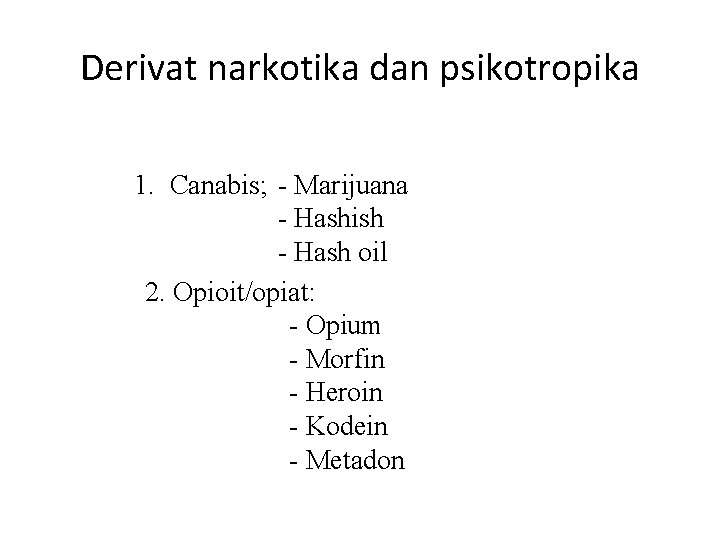 Derivat narkotika dan psikotropika

1. Canabis; - Marijuana
- Hashish
- Hash oil

2. Opioit/opiat:
- Opium
- Morfin
- Heroin
- Kodein
- Metadon